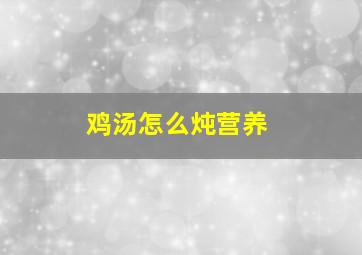 鸡汤怎么炖营养